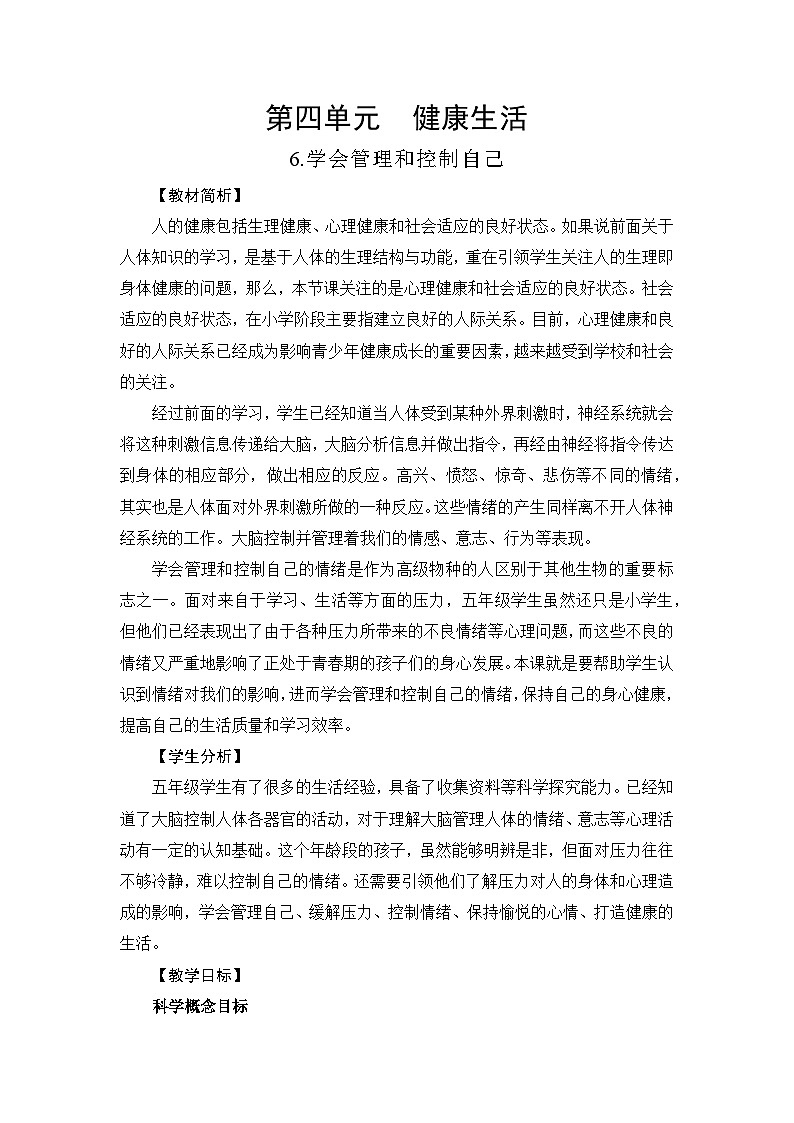 第四单元　健康生活

6.学会管理和控制自己

【教材简析】

人的健康包括生理健康、心理健康和社会适应的良好状态。如果说前面关于人体知识的学习，是基于人体的生理结构与功能，重在引领学生关注人的生理即身体健康的问题，那么，本节课关注的是心理健康和社会适应的良好状态。社会适应的良好状态，在小学阶段主要指建立良好的人际关系。目前，心理健康和良好的人际关系已经成为影响青少年健康成长的重要因素，越来越受到学校和社会的关注。

经过前面的学习，学生已经知道当人体受到某种外界刺激时，神经系统就会将这种刺激信息传递给大脑，大脑分析信息并做出指令，再经由神经将指令传达到身体的相应部分，做出相应的反应。高兴、愤怒、惊奇、悲伤等不同的情绪，其实也是人体面对外界刺激所做的一种反应。这些情绪的产生同样离不开人体神经系统的工作。大脑控制并管理着我们的情感、意志、行为等表现。

学会管理和控制自己的情绪是作为高级物种的人区别于其他生物的重要标志之一。面对来自于学习、生活等方面的压力，五年级学生虽然还只是小学生，但他们已经表现出了由于各种压力所带来的不良情绪等心理问题，而这些不良的情绪又严重地影响了正处于青春期的孩子们的身心发展。本课就是要帮助学生认识到情绪对我们的影响，进而学会管理和控制自己的情绪，保持自己的身心健康，提高自己的生活质量和学习效率。

【学生分析】

五年级学生有了很多的生活经验，具备了收集资料等科学探究能力。已经知道了大脑控制人体各器官的活动，对于理解大脑管理人体的情绪、意志等心理活动有一定的认知基础。这个年龄段的孩子，虽然能够明辨是非，但面对压力往往不够冷静，难以控制自己的情绪。还需要引领他们了解压力对人的身体和心理造成的影响，学会管理自己、缓解压力、控制情绪、保持愉悦的心情、打造健康的生活。

【教学目标】

科学概念目标